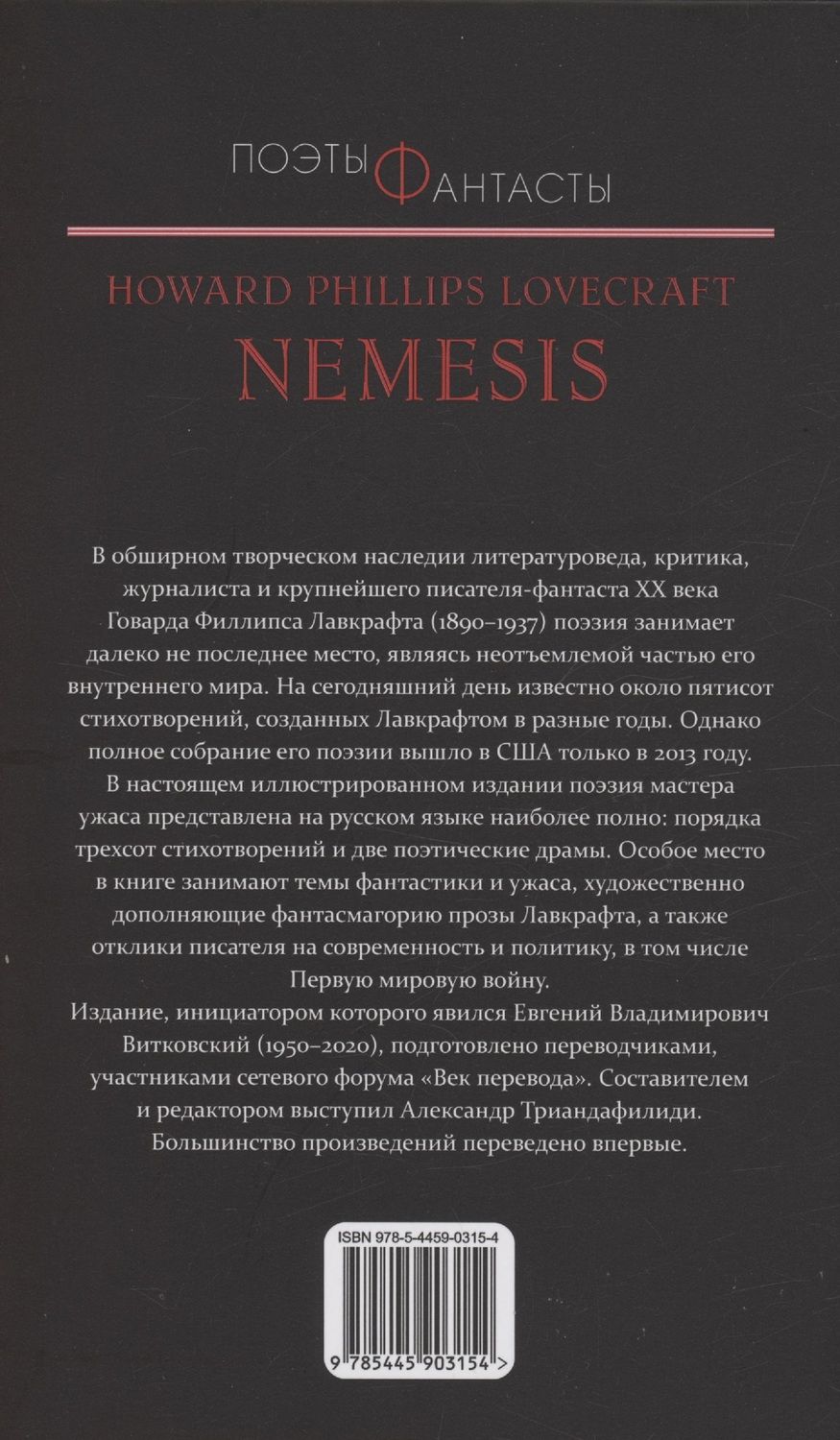 ПОЭТЫ ФАНТАСТЫ

HOWARD PHILLIPS LOVECRAFT
NEMESIS

В обширном творческом наследии литературоведа, критика, журналиста и крупнейшего писателя-фантаста XX века Говарда Филлипса Лавкрафта (1890–1937) поэзия занимает далеко не последнее место, являясь неотъемлемой частью его внутреннего мира. На сегодняшний день известно около пятисот стихотворений, созданных Лавкрафтом в разные годы. Однако полное собрание его поэзии вышло в США только в 2013 году.
В настоящем иллюстрированном издании поэзия мастера ужаса представлена на русском языке наиболее полно: порядка трехсот стихотворений и две поэтические драмы. Особое место в книге занимают темы фантастики и ужаса, художественно дополняющие фантасмагорию прозы Лавкрафта, а также отклики писателя на современность и политику, в том числе Первую мировую войну.
Издание, инициатором которого явился Евгений Владимирович Витковский (1950–2020), подготовлено переводчиками, участниками сетевого форума «Век перевода». Составителем и редактором выступил Александр Триандафилиди. Большинство произведений переведено впервые.

ISBN 978-5-4459-0315-4
9 785445 903154 >